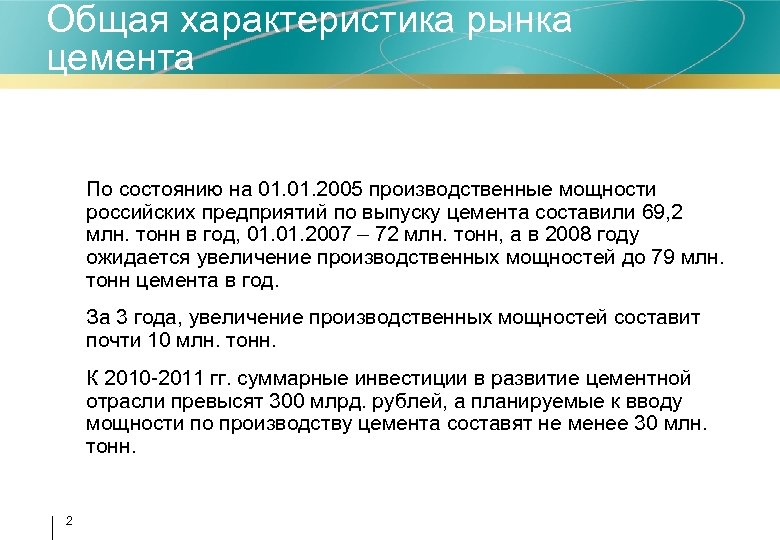 Общая характеристика рынка цемента

По состоянию на 01.01.2005 производственные мощности российских предприятий по выпуску цемента составили 69,2 млн. тонн в год, 01.01.2007 – 72 млн. тонн, а в 2008 году ожидается увеличение производственных мощностей до 79 млн. тонн цемента в год.

За 3 года, увеличение производственных мощностей составит почти 10 млн. тонн.

К 2010-2011 гг. суммарные инвестиции в развитие цементной отрасли превысят 300 млрд. рублей, а планируемые к вводу мощности по производству цемента составят не менее 30 млн. тонн.

2